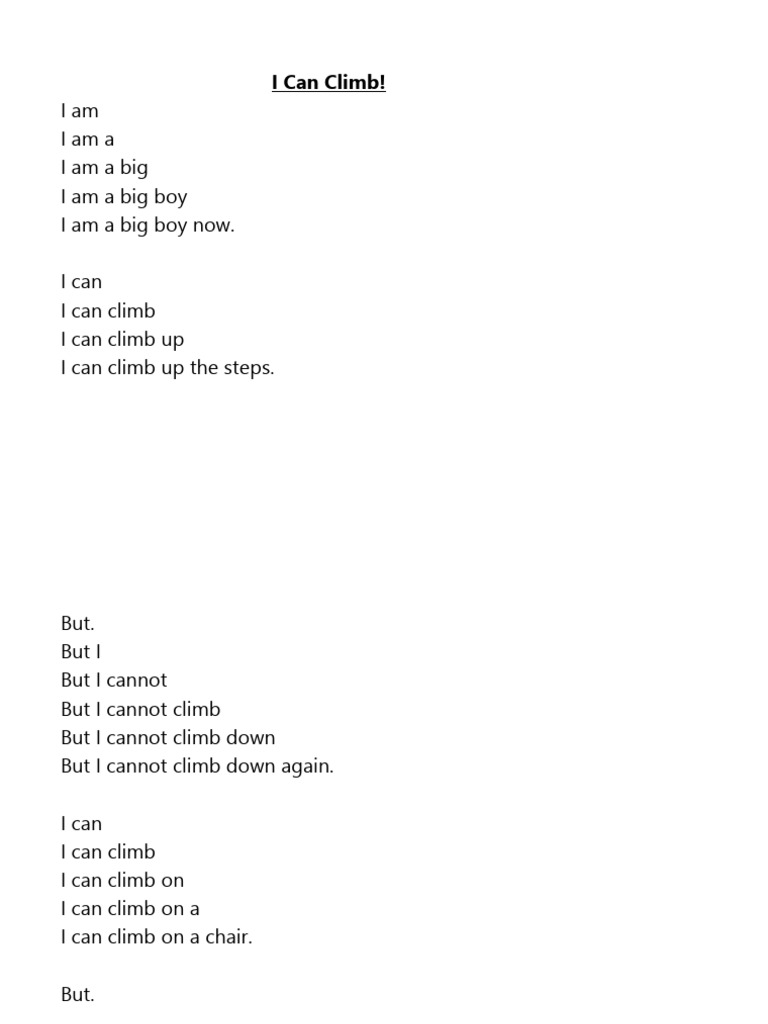 I Can Climb!

I am
I am a
I am a big
I am a big boy
I am a big boy now.

I can
I can climb
I can climb up
I can climb up the steps.

But.
But I
But I cannot
But I cannot climb
But I cannot climb down
But I cannot climb down again.

I can
I can climb
I can climb on
I can climb on a
I can climb on a chair.

But.